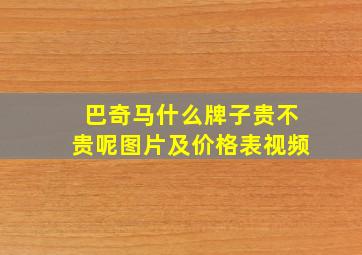 巴奇马什么牌子贵不贵呢图片及价格表视频